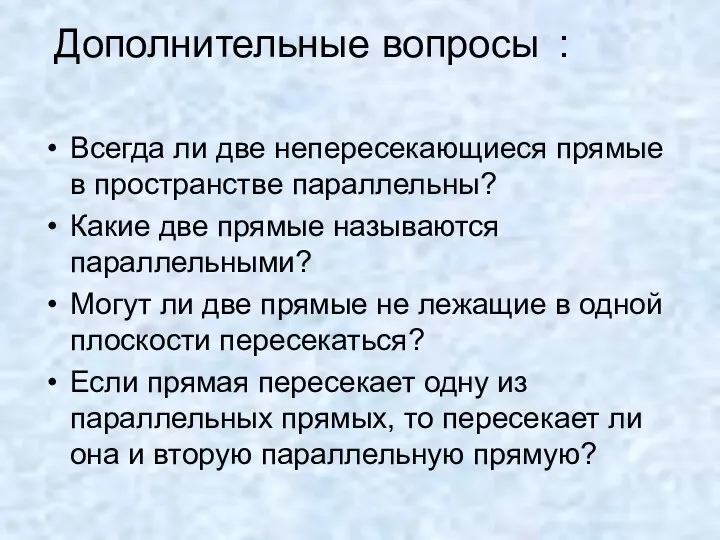 Дополнительные вопросы :

• Всегда ли две непересекающиеся прямые в пространстве параллельны?
• Какие две прямые называются параллельными?
• Могут ли две прямые не лежащие в одной плоскости пересекаться?
• Если прямая пересекает одну из параллельных прямых, то пересекает ли она и вторую параллельную прямую?